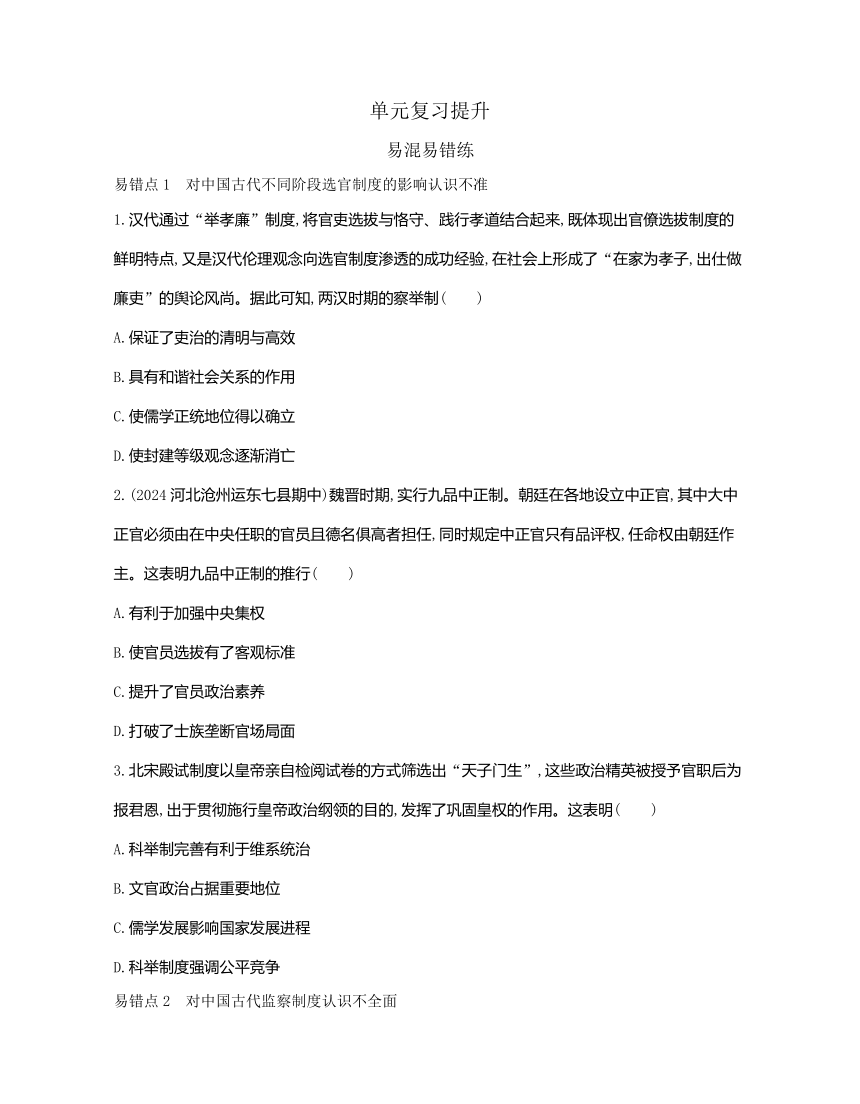 单元复习提升

易混易错练

易错点 1　对中国古代不同阶段选官制度的影响认识不准

1. 汉代通过“举孝廉”制度, 将官吏选拔与恪守、践行孝道结合起来, 既体现出官僚选拔制度的鲜明特点, 又是汉代伦理观念向选官制度渗透的成功经验, 在社会上形成了“在家为孝子, 出仕做廉吏”的舆论风尚。据此可知, 两汉时期的察举制(　　)

A. 保证了吏治的清明与高效

B. 具有和谐社会关系的作用

C. 使儒学正统地位得以确立

D. 使封建等级观念逐渐消亡

2. (2024 河北沧州运东七县期中) 魏晋时期, 实行九品中正制。朝廷在各地设立中正官, 其中大中正官必须由在中央任职的官员且德名俱高者担任, 同时规定中正官只有品评权, 任命权由朝廷作主。这表明九品中正制的推行(　　)

A. 有利于加强中央集权

B. 使官员选拔有了客观标准

C. 提升了官员政治素养

D. 打破了士族垄断官场局面

3. 北宋殿试制度以皇帝亲自检阅试卷的方式筛选出“天子门生”, 这些政治精英被授予官职后为报君恩, 出于贯彻施行皇帝政治纲领的目的, 发挥了巩固皇权的作用。这表明(　　)

A. 科举制完善有利于维系统治

B. 文官政治占据重要地位

C. 儒学发展影响国家发展进程

D. 科举制度强调公平竞争

易错点 2　对中国古代监察制度认识不全面